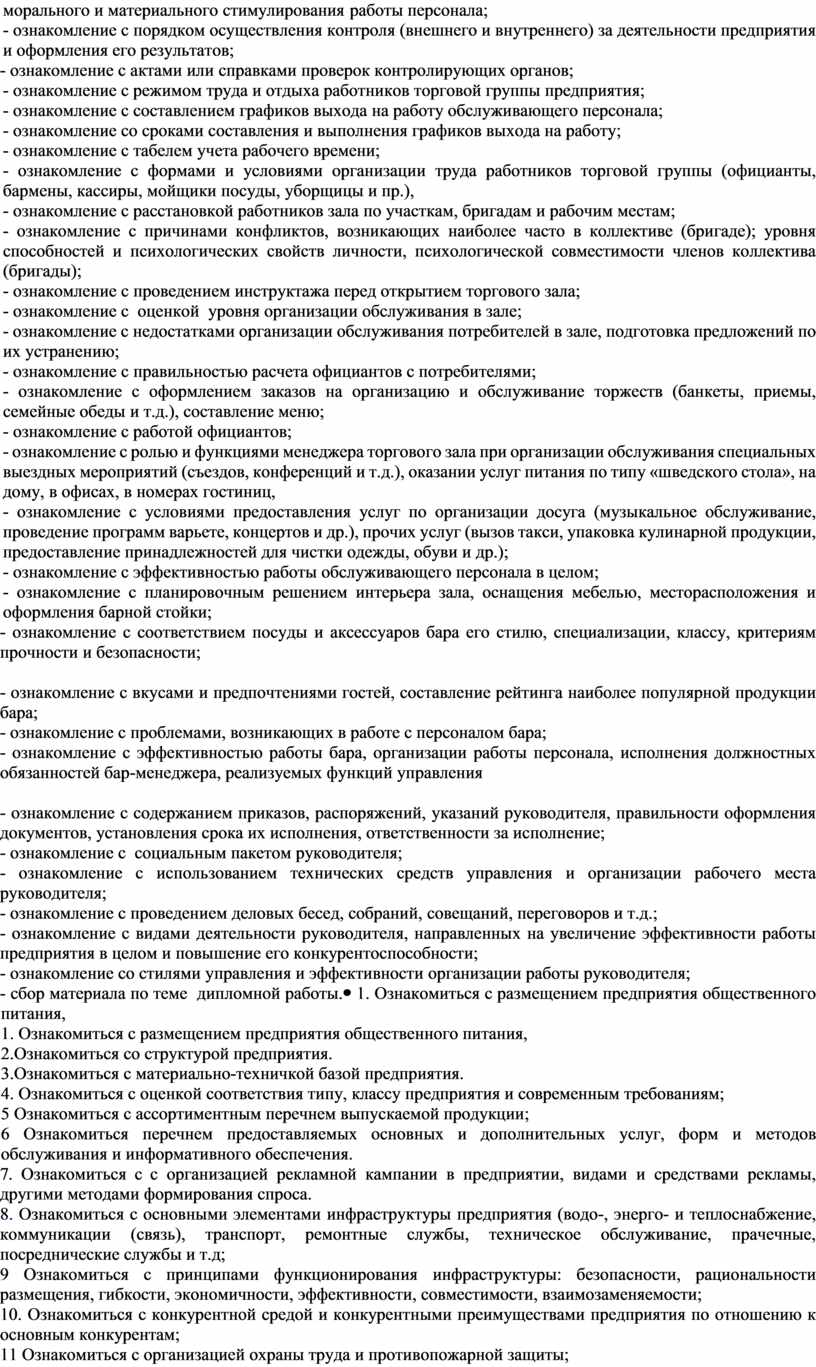 морального и материального стимулирования работы персонала;
- ознакомление с порядком осуществления контроля (внешнего и внутреннего) за деятельности предприятия и оформления его результатов;
- ознакомление с актами или справками проверок контролирующих органов;
- ознакомление с режимом труда и отдыха работников торговой группы предприятия;
- ознакомление с составлением графиков выхода на работу обслуживающего персонала;
- ознакомление со сроками составления и выполнения графиков выхода на работу;
- ознакомление с табелем учета рабочего времени;
- ознакомление с формами и условиями организации труда работников торговой группы (официанты, бармены, кассиры, мойщики посуды, уборщицы и пр.),
- ознакомление с расстановкой работников зала по участкам, бригадам и рабочим местам;
- ознакомление с причинами конфликтов, возникающих наиболее часто в коллективе (бригаде); уровня способностей и психологических свойств личности, психологической совместимости членов коллектива (бригады);
- ознакомление с проведением инструктажа перед открытием торгового зала;
- ознакомление с оценкой уровня организации обслуживания в зале;
- ознакомление с недостатками организации обслуживания потребителей в зале, подготовка предложений по их устранению;
- ознакомление с правильностью расчета официантов с потребителями;
- ознакомление с оформлением заказов на организацию и обслуживание торжеств (банкеты, приемы, семейные обеды и т.д.), составление меню;
- ознакомление с работой официантов;
- ознакомление с ролью и функциями менеджера торгового зала при организации обслуживания специальных выездных мероприятий (съездов, конференций и т.д.), оказании услуг питания по типу «шведского стола», на дому, в офисах, в номерах гостиниц,
- ознакомление с условиями предоставления услуг по организации досуга (музыкальное обслуживание, проведение программ варьете, концертов и др.), прочих услуг (вызов такси, упаковка кулинарной продукции, предоставление принадлежностей для чистки одежды, обуви и др.);
- ознакомление с эффективностью работы обслуживающего персонала в целом;
- ознакомление с планировочным решением интерьера зала, оснащения мебелью, месторасположения и оформления барной стойки;
- ознакомление с соответствием посуды и аксессуаров бара его стилю, специализации, классу, критериям прочности и безопасности;

- ознакомление с вкусами и предпочтениями гостей, составление рейтинга наиболее популярной продукции бара;
- ознакомление с проблемами, возникающих в работе с персоналом бара;
- ознакомление с эффективностью работы бара, организации работы персонала, исполнения должностных обязанностей бар-менеджера, реализуемых функций управления

- ознакомление с содержанием приказов, распоряжений, указаний руководителя, правильности оформления документов, установления срока их исполнения, ответственности за исполнение;
- ознакомление с социальным пакетом руководителя;
- ознакомление с использованием технических средств управления и организации рабочего места руководителя;
- ознакомление с проведением деловых бесед, собраний, совещаний, переговоров и т.д.;
- ознакомление с видами деятельности руководителя, направленных на увеличение эффективности работы предприятия в целом и повышение его конкурентоспособности;
- ознакомление со стилями управления и эффективности организации работы руководителя;
- сбор материала по теме дипломной работы.• 1. Ознакомиться с размещением предприятия общественного питания,
1. Ознакомиться с размещением предприятия общественного питания,
2.Ознакомиться со структурой предприятия.
3.Ознакомиться с материально-техничкой базой предприятия.
4. Ознакомиться с оценкой соответствия типу, классу предприятия и современным требованиям;
5 Ознакомиться с ассортиментным перечнем выпускаемой продукции;
6 Ознакомиться перечнем предоставляемых основных и дополнительных услуг, форм и методов обслуживания и информативного обеспечения.
7. Ознакомиться с с организацией рекламной кампании в предприятии, видами и средствами рекламы, другими методами формирования спроса.
8. Ознакомиться с основными элементами инфраструктуры предприятия (водо-, энерго- и теплоснабжение, коммуникации (связь), транспорт, ремонтные службы, техническое обслуживание, прачечные, посреднические службы и т.д;
9 Ознакомиться с принципами функционирования инфраструктуры: безопасности, рациональности размещения, гибкости, экономичности, эффективности, совместимости, взаимозаменяемости;
10. Ознакомиться с конкурентной средой и конкурентными преимуществами предприятия по отношению к основным конкурентам;
11 Ознакомиться с организацией охраны труда и противопожарной защиты;